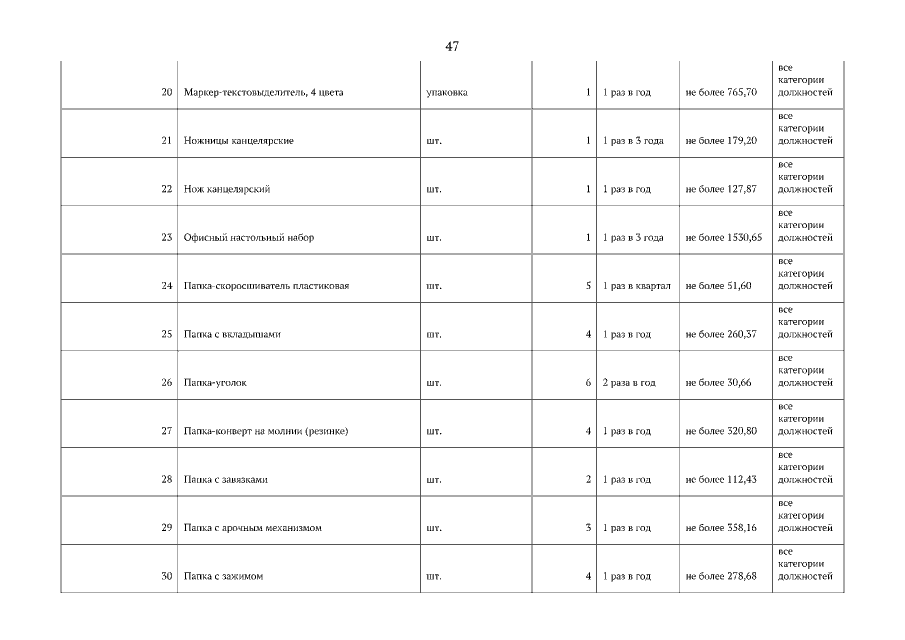 47

| | | | | | | |
|---|---|---|---|---|---|---|
| 20 | Маркер-текстовыделитель, 4 цвета | упаковка | 1 | 1 раз в год | не более 765,70 | все категории должностей |
| 21 | Ножницы канцелярские | шт. | 1 | 1 раз в 3 года | не более 179,20 | все категории должностей |
| 22 | Нож канцелярский | шт. | 1 | 1 раз в год | не более 127,87 | все категории должностей |
| 23 | Офисный настольный набор | шт. | 1 | 1 раз в 3 года | не более 1530,65 | все категории должностей |
| 24 | Папка-скоросшиватель пластиковая | шт. | 5 | 1 раз в квартал | не более 51,60 | все категории должностей |
| 25 | Папка с вкладышами | шт. | 4 | 1 раз в год | не более 260,37 | все категории должностей |
| 26 | Папка-уголок | шт. | 6 | 2 раза в год | не более 30,66 | все категории должностей |
| 27 | Папка-конверт на молнии (резинке) | шт. | 4 | 1 раз в год | не более 320,80 | все категории должностей |
| 28 | Папка с завязками | шт. | 2 | 1 раз в год | не более 112,43 | все категории должностей |
| 29 | Папка с арочным механизмом | шт. | 3 | 1 раз в год | не более 358,16 | все категории должностей |
| 30 | Папка с зажимом | шт. | 4 | 1 раз в год | не более 278,68 | все категории должностей |